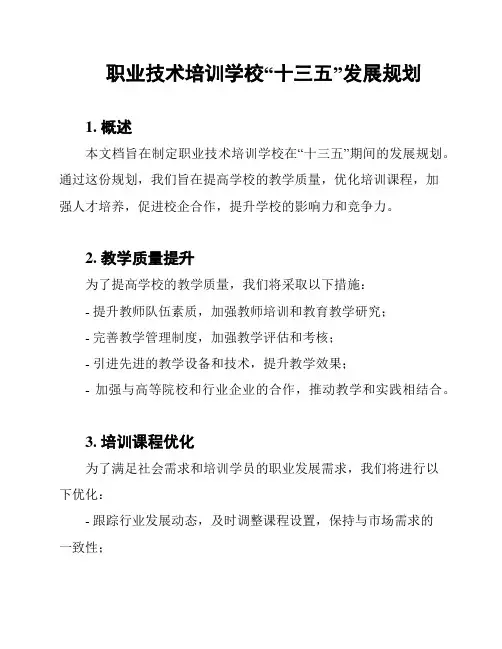 职业技术培训学校“十三五”发展规划

1. 概述

本文档旨在制定职业技术培训学校在“十三五”期间的发展规划。通过这份规划，我们旨在提高学校的教学质量，优化培训课程，加强人才培养，促进校企合作，提升学校的影响力和竞争力。

2. 教学质量提升

为了提高学校的教学质量，我们将采取以下措施：

- 提升教师队伍素质，加强教师培训和教育教学研究；

- 完善教学管理制度，加强教学评估和考核；

- 引进先进的教学设备和技术，提升教学效果；

- 加强与高等院校和行业企业的合作，推动教学和实践相结合。

3. 培训课程优化

为了满足社会需求和培训学员的职业发展需求，我们将进行以下优化：

- 跟踪行业发展动态，及时调整课程设置，保持与市场需求的一致性；